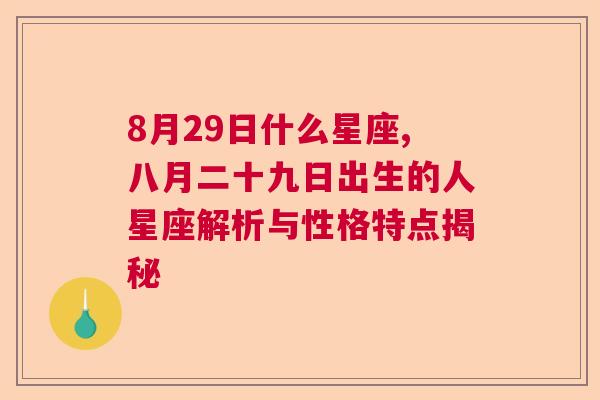 8月29日什么星座，八月二十九日出生的人星座解析与性格特点揭秘